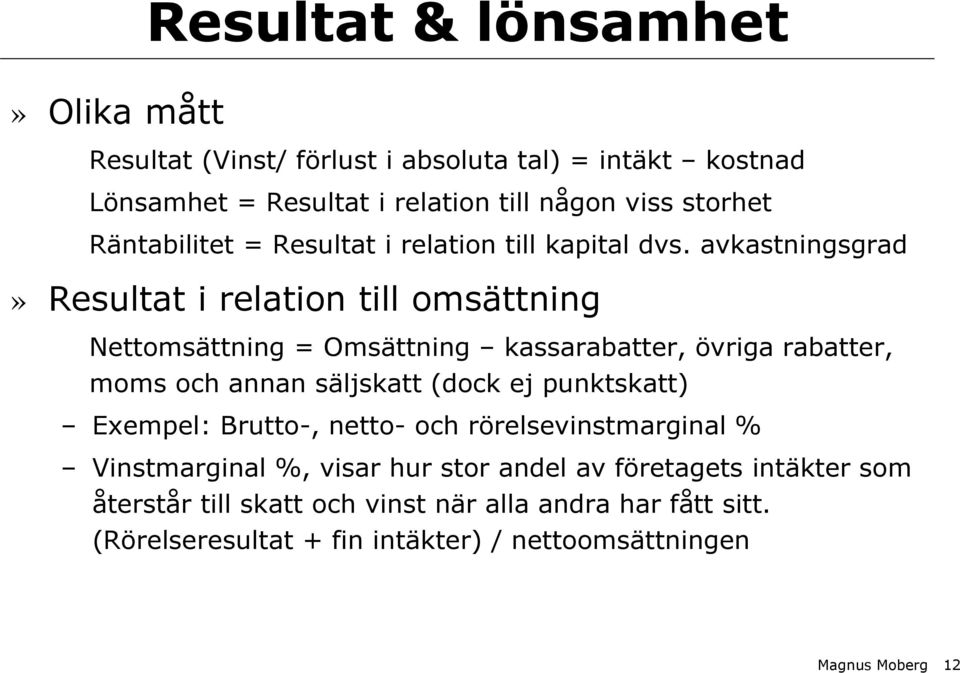 Resultat & lönsamhet

» Olika mått

Resultat (Vinst/ förlust i absoluta tal) = intäkt – kostnad

Lönsamhet = Resultat i relation till någon viss storhet

Räntabilitet = Resultat i relation till kapital dvs. avkastningsgrad

» Resultat i relation till omsättning

Nettomsättning = Omsättning – kassarabatter, övriga rabatter, moms och annan säljskatt (dock ej punktskatt)

– Exempel: Brutto-, netto- och rörelsevinstmarginal %

– Vinstmarginal %, visar hur stor andel av företagets intäkter som återstår till skatt och vinst när alla andra har fått sitt. (Rörelseresultat + fin intäkter) / nettoomsättningen

Magnus Moberg 12